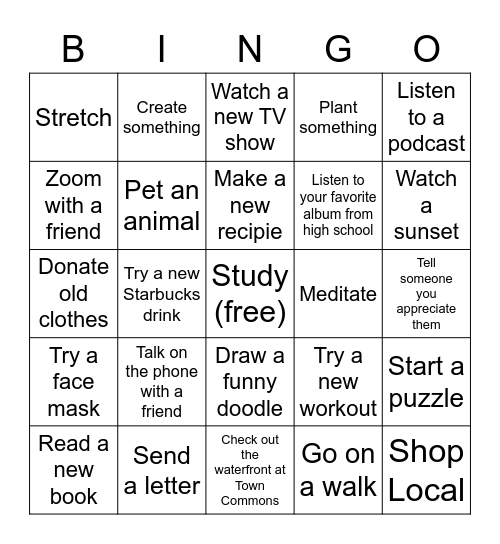 | B | I | N | G | O |
|---|---|---|---|---|
| Stretch | Create something | Watch a new TV show | Plant something | Listen to a podcast |
| Zoom with a friend | Pet an animal | Make a new recipie | Listen to your favorite album from high school | Watch a sunset |
| Donate old clothes | Try a new Starbucks drink | Study (free) | Meditate | Tell someone you appreciate them |
| Try a face mask | Talk on the phone with a friend | Draw a funny doodle | Try a new workout | Start a puzzle |
| Read a new book | Send a letter | Check out the waterfront at Town Commons | Go on a walk | Shop Local |